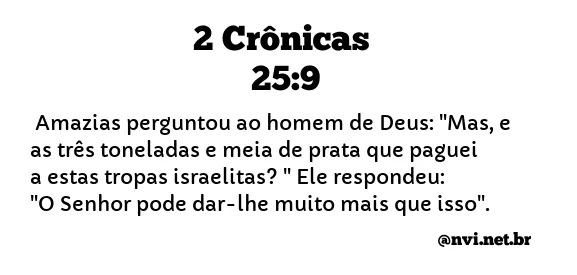 2 Crônicas
25:9

Amazias perguntou ao homem de Deus: "Mas, e as três toneladas e meia de prata que paguei a estas tropas israelitas? " Ele respondeu: "O Senhor pode dar-lhe muito mais que isso".

@nvi.net.br